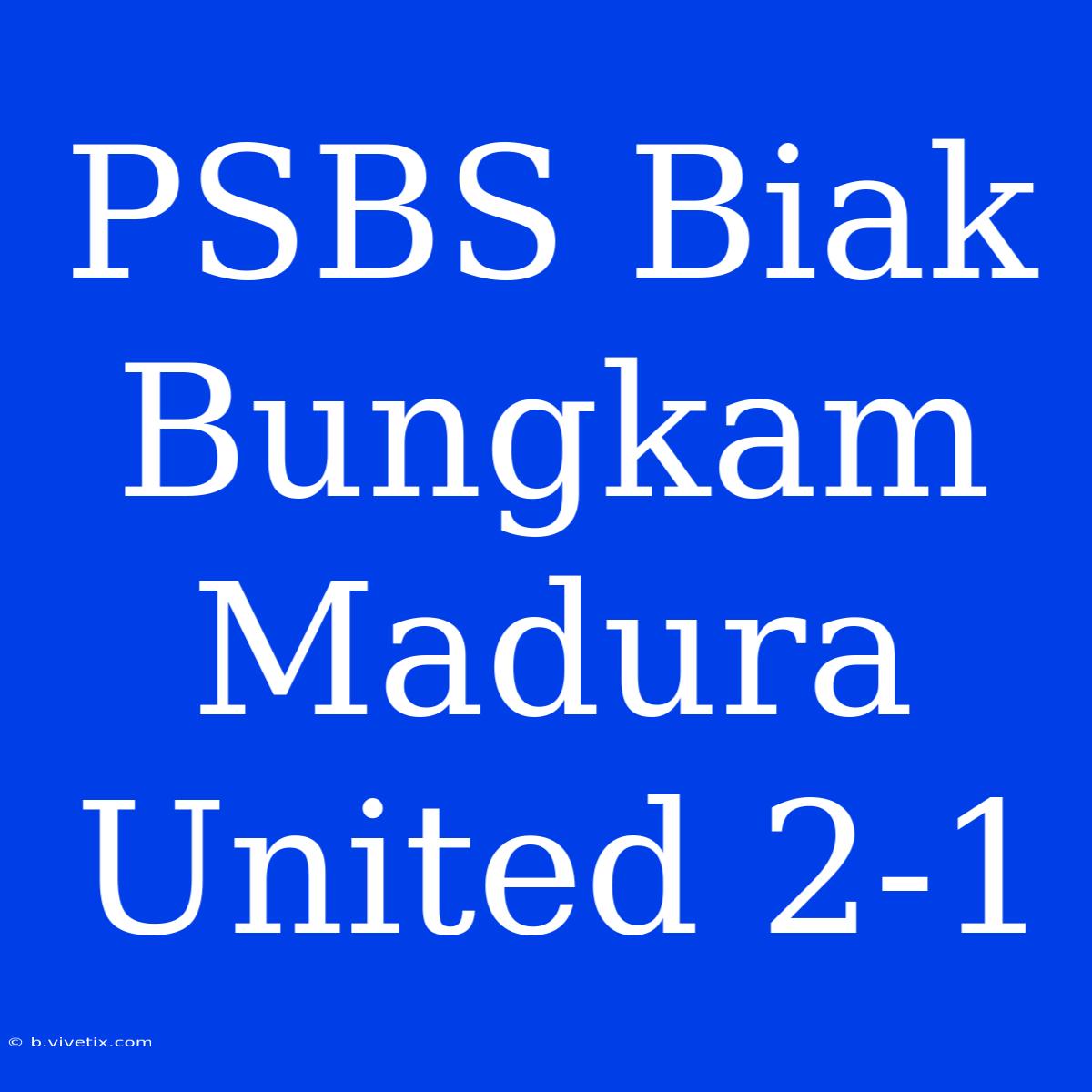 PSBS Biak Bungkam Madura United 2-1

© b.vivetix.com